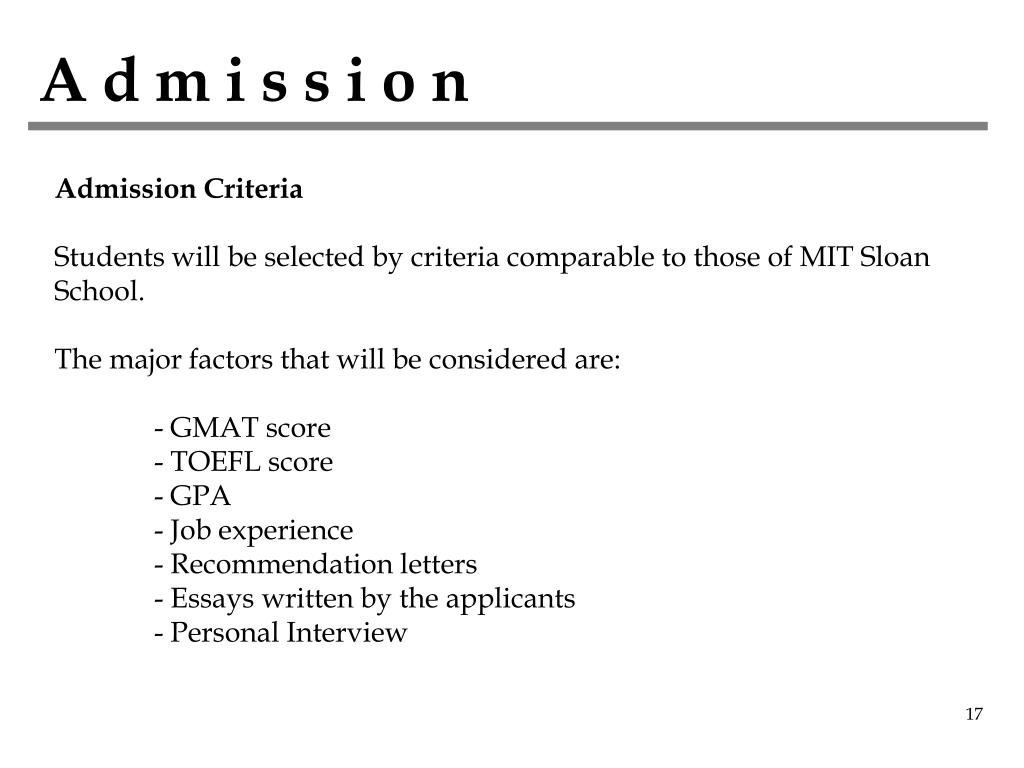 A d m i s s i o n

Admission Criteria

Students will be selected by criteria comparable to those of MIT Sloan School.

The major factors that will be considered are:

- GMAT score
- TOEFL score
- GPA
- Job experience
- Recommendation letters
- Essays written by the applicants
- Personal Interview

17